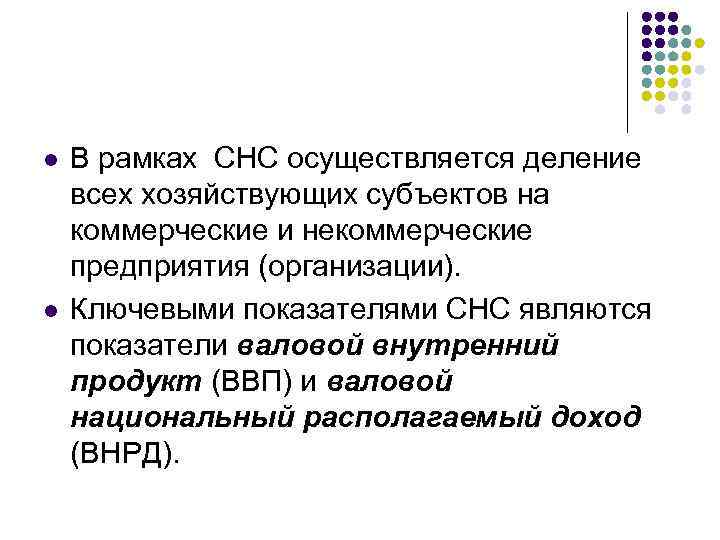 • В рамках СНС осуществляется деление всех хозяйствующих субъектов на коммерческие и некоммерческие предприятия (организации).

• Ключевыми показателями СНС являются показатели валовой внутренний продукт (ВВП) и валовой национальный располагаемый доход (ВНРД).